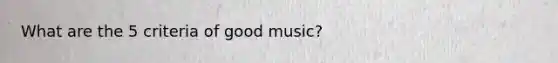 What are the 5 criteria of good music?